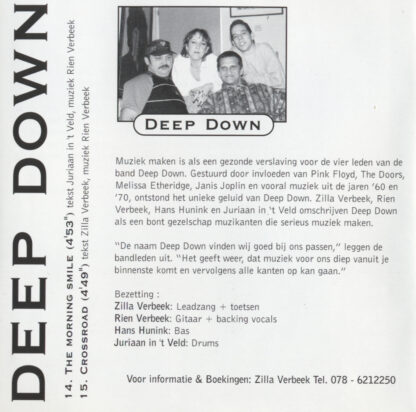 DEEP DOWN

14. THE MORNING SMILE (4'53") tekst Juriaan in 't Veld, muziek Rien Verbeek
15. CROSSROAD (4'49") tekst Zilla Verbeek, muziek Rien Verbeek

DEEP DOWN

Muziek maken is als een gezonde verslaving voor de vier leden van de band Deep Down. Gestuurd door invloeden van Pink Floyd, The Doors, Melissa Etheridge, Janis Joplin en vooral muziek uit de jaren '60 en '70, ontstond het unieke geluid van Deep Down. Zilla Verbeek, Rien Verbeek, Hans Hunink en Juriaan in 't Veld omschrijven Deep Down als een bont gezelschap muzikanten die serieus muziek maken.

"De naam Deep Down vinden wij goed bij ons passen," leggen de bandleden uit. "Het geeft weer, dat muziek voor ons diep vanuit je binnenste komt en vervolgens alle kanten op kan gaan."

Bezetting :
Zilla Verbeek: Leadzang + toetsen
Rien Verbeek: Gitaar + backing vocals
Hans Hunink: Bas
Juriaan in 't Veld: Drums

Voor informatie & Boekingen: Zilla Verbeek Tel. 078 - 6212250